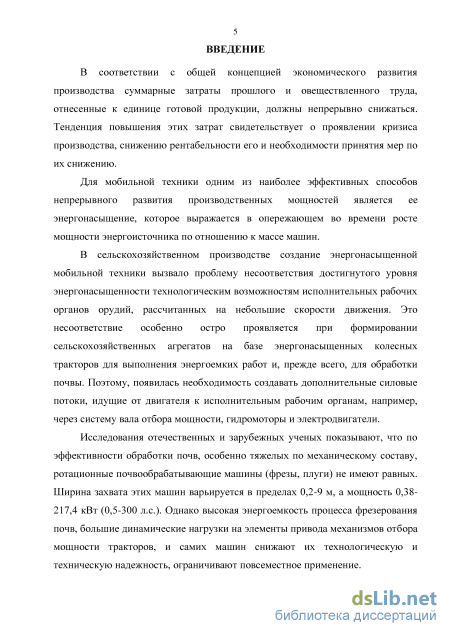 5

ВВЕДЕНИЕ

В соответствии с общей концепцией экономического развития производства суммарные затраты прошлого и овеществленного труда, отнесенные к единице готовой продукции, должны непрерывно снижаться. Тенденция повышения этих затрат свидетельствует о проявлении кризиса производства, снижению рентабельности его и необходимости принятия мер по их снижению.

Для мобильной техники одним из наиболее эффективных способов непрерывного развития производственных мощностей является ее энергонасыщение, которое выражается в опережающем во времени росте мощности энергоисточника по отношению к массе машин.

В сельскохозяйственном производстве создание энергонасыщенной мобильной техники вызвало проблему несоответствия достигнутого уровня энергонасыщенности технологическим возможностям исполнительных рабочих органов орудий, рассчитанных на небольшие скорости движения. Это несоответствие особенно остро проявляется при формировании сельскохозяйственных агрегатов на базе энергонасыщенных колесных тракторов для выполнения энергоемких работ и, прежде всего, для обработки почвы. Поэтому, появилась необходимость создавать дополнительные силовые потоки, идущие от двигателя к исполнительным рабочим органам, например, через систему вала отбора мощности, гидромоторы и электродвигатели.

Исследования отечественных и зарубежных ученых показывают, что по эффективности обработки почв, особенно тяжелых по механическому составу, ротационные почвообрабатывающие машины (фрезы, плуги) не имеют равных. Ширина захвата этих машин варьируется в пределах 0,2-9 м, а мощность 0,38-217,4 кВт (0,5-300 л.с.). Однако высокая энергоемкость процесса фрезерования почв, большие динамические нагрузки на элементы привода механизмов отбора мощности тракторов, и самих машин снижают их технологическую и техническую надежность, ограничивают повсеместное применение.

dsLib.net
библиотека диссертаций